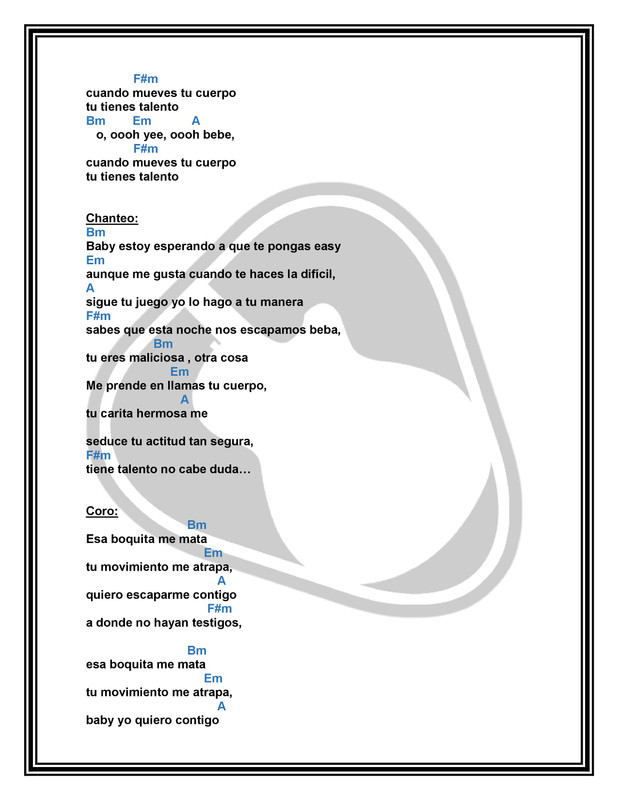 F#m
cuando mueves tu cuerpo
tu tienes talento
Bm Em A
o, oooh yee, oooh bebe,
F#m
cuando mueves tu cuerpo
tu tienes talento

Chanteo:
Bm
Baby estoy esperando a que te pongas easy
Em
aunque me gusta cuando te haces la difícil,
A
sigue tu juego yo lo hago a tu manera
F#m
sabes que esta noche nos escapamos beba,
Bm
tu eres maliciosa , otra cosa
Em
Me prende en llamas tu cuerpo,
A
tu carita hermosa me

seduce tu actitud tan segura,
F#m
tiene talento no cabe duda…

Coro:
Bm
Esa boquita me mata
Em
tu movimiento me atrapa,
A
quiero escaparme contigo
F#m
a donde no hayan testigos,

Bm
esa boquita me mata
Em
tu movimiento me atrapa,
A
baby yo quiero contigo